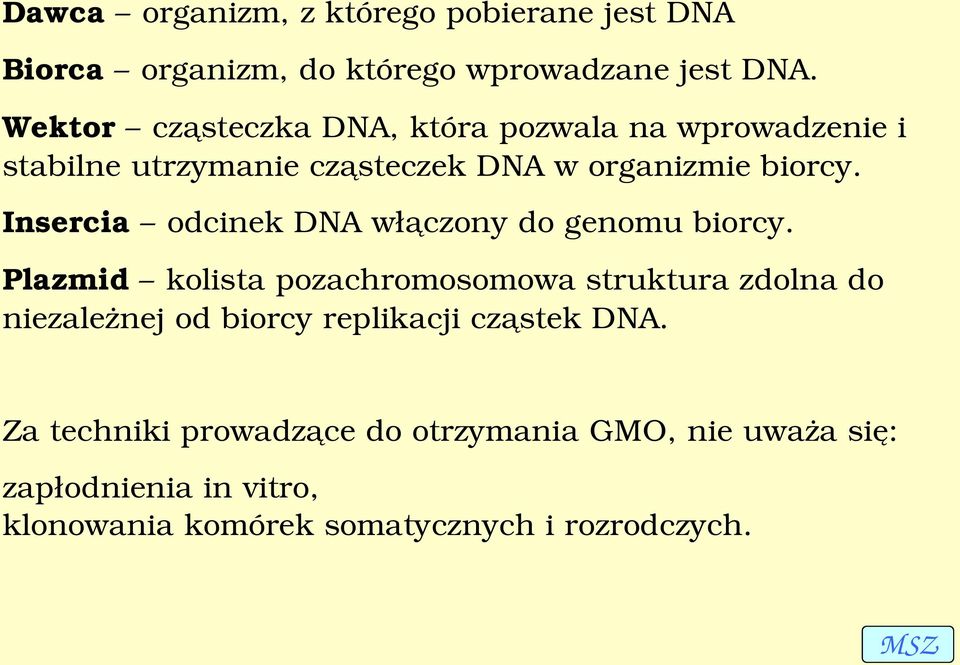 Dawca – organizm, z którego pobierane jest DNA

Biorca – organizm, do którego wprowadzane jest DNA.

Wektor – cząsteczka DNA, która pozwala na wprowadzenie i stabilne utrzymanie cząsteczek DNA w organizmie biorcy.

Insercia – odcinek DNA włączony do genomu biorcy.

Plazmid – kolista pozachromosomowa struktura zdolna do niezależnej od biorcy replikacji cząstek DNA.

Za techniki prowadzące do otrzymania GMO, nie uważa się:

zapłodnienia in vitro,
klonowania komórek somatycznych i rozrodczych.

MSZ